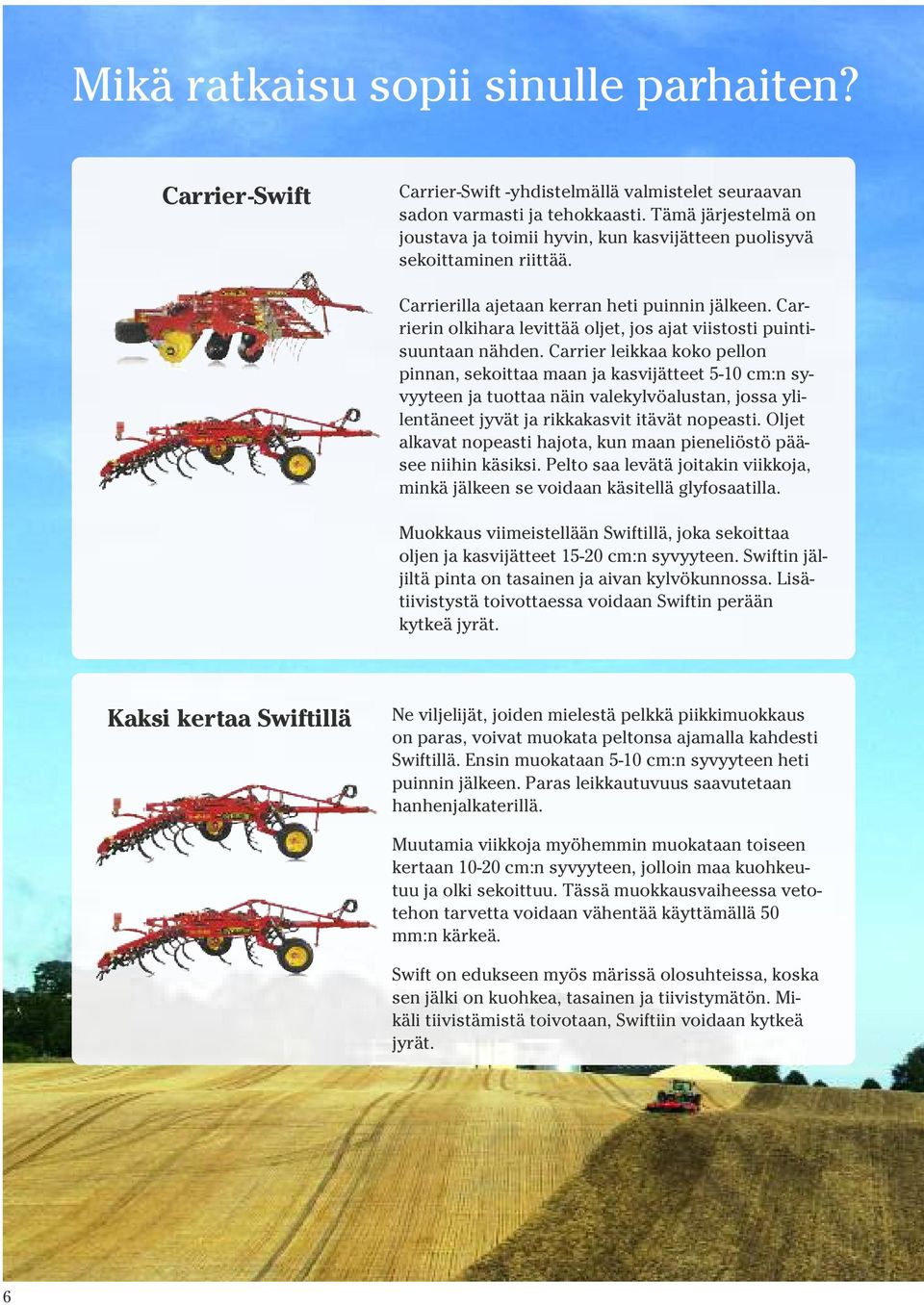 Mikä ratkaisu sopii sinulle parhaiten?

Carrier-Swift

Carrier-Swift -yhdistelmällä valmistelet seuraavan sadon varmasti ja tehokkaasti. Tämä järjestelmä on joustava ja toimii hyvin, kun kasvijätteen puolisyvä sekoittaminen riittää.

Carrierilla ajetaan kerran heti puinnin jälkeen. Carrierin olkihara levittää oljet, jos ajat viistosti puintisuuntaan nähden. Carrier leikkaa koko pellon pinnan, sekoittaa maan ja kasvijätteet 5-10 cm:n syvyyteen ja tuottaa näin valekylvöalustan, jossa ylilentäneet jyvät ja rikkakasvit itävät nopeasti. Oljet alkavat nopeasti hajota, kun maan pieneliöstö pääsee niihin käsiksi. Pelto saa levätä joitakin viikkoja, minkä jälkeen se voidaan käsitellä glyfosaatilla.

Muokkaus viimeistellään Swiftillä, joka sekoittaa oljen ja kasvijätteet 15-20 cm:n syvyyteen. Swiftin jäljiltä pinta on tasainen ja aivan kylvökunnossa. Lisätiivistystä toivottaessa voidaan Swiftin perään kytkeä jyrät.

Kaksi kertaa Swiftillä

Ne viljelijät, joiden mielestä pelkkä piikkimuokkaus on paras, voivat muokata peltonsa ajamalla kahdesti Swiftillä. Ensin muokataan 5-10 cm:n syvyyteen heti puinnin jälkeen. Paras leikkautuvuus saavutetaan hanhenjalkaterillä.

Muutamia viikkoja myöhemmin muokataan toiseen kertaan 10-20 cm:n syvyyteen, jolloin maa kuohkeutuu ja olki sekoittuu. Tässä muokkausvaiheessa vetotehon tarvetta voidaan vähentää käyttämällä 50 mm:n kärkeä.

Swift on edukseen myös märissä olosuhteissa, koska sen jälki on kuohkea, tasainen ja tiivistymätön. Mikäli tiivistämistä toivotaan, Swiftiin voidaan kytkeä jyrät.

6